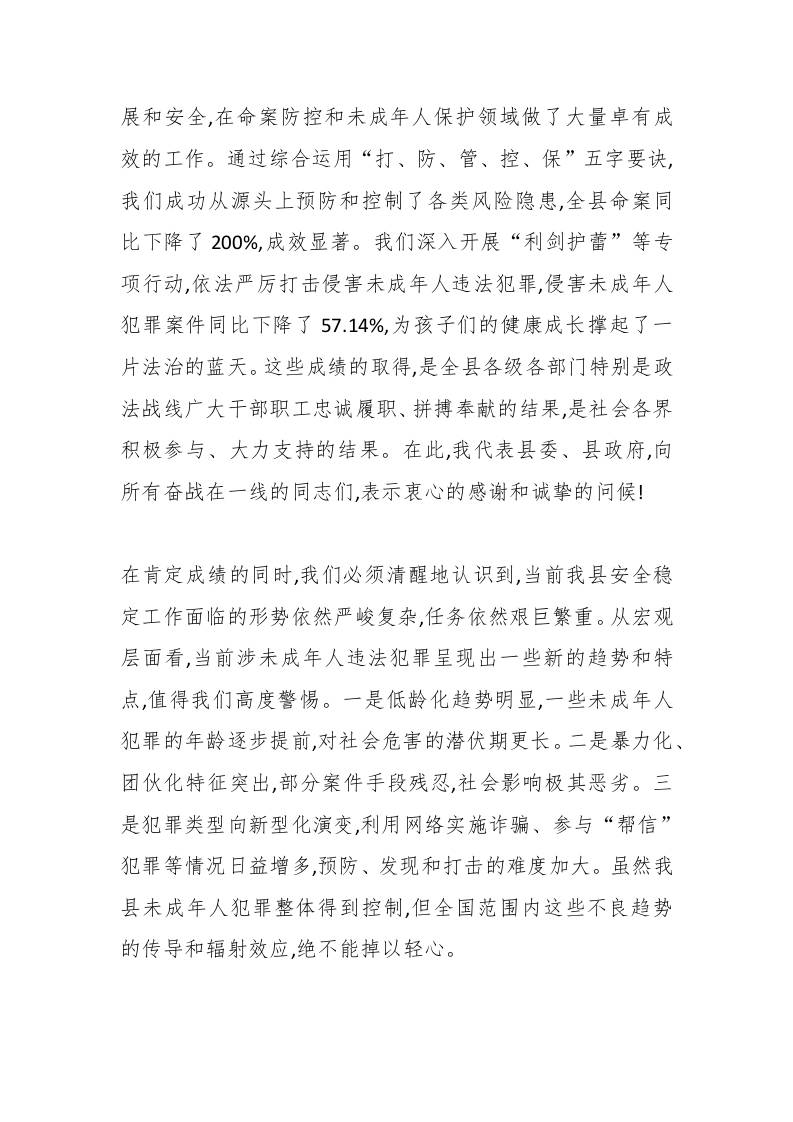 展和安全,在命案防控和未成年人保护领域做了大量卓有成效的工作。通过综合运用“打、防、管、控、保”五字要诀,我们成功从源头上预防和控制了各类风险隐患,全县命案同比下降了 200%,成效显著。我们深入开展“利剑护蕾”等专项行动,依法严厉打击侵害未成年人违法犯罪,侵害未成年人犯罪案件同比下降了 57.14%,为孩子们的健康成长撑起了一片法治的蓝天。这些成绩的取得,是全县各级各部门特别是政法战线广大干部职工忠诚履职、拼搏奉献的结果,是社会各界积极参与、大力支持的结果。在此,我代表县委、县政府,向所有奋战在一线的同志们,表示衷心的感谢和诚挚的问候!

在肯定成绩的同时,我们必须清醒地认识到,当前我县安全稳定工作面临的形势依然严峻复杂,任务依然艰巨繁重。从宏观层面看,当前涉未成年人违法犯罪呈现出一些新的趋势和特点,值得我们高度警惕。一是低龄化趋势明显,一些未成年人犯罪的年龄逐步提前,对社会危害的潜伏期更长。二是暴力化、团伙化特征突出,部分案件手段残忍,社会影响极其恶劣。三是犯罪类型向新型化演变,利用网络实施诈骗、参与“帮信”犯罪等情况日益增多,预防、发现和打击的难度加大。虽然我县未成年人犯罪整体得到控制,但全国范围内这些不良趋势的传导和辐射效应,绝不能掉以轻心。